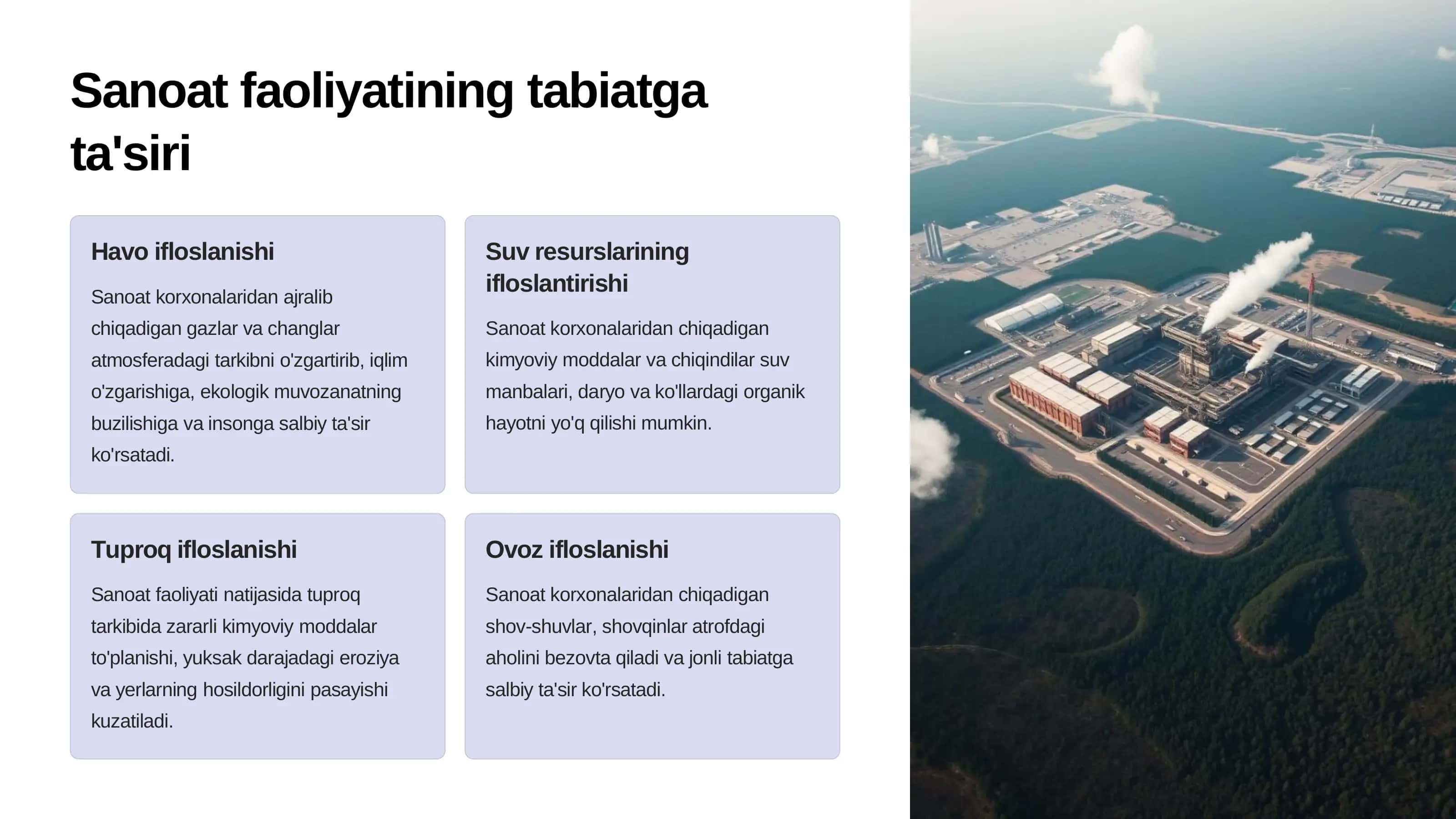 Sanoat faoliyatining tabiatga ta'siri

Havo ifloslanishi

Sanoat korxonalaridan ajralib chiqadigan gazlar va changlar atmosferadagi tarkibni o'zgartirib, iqlim o'zgarishiga, ekologik muvozanatning buzilishiga va insonga salbiy ta'sir ko'rsatadi.

Suv resurslarining ifloslantirishi

Sanoat korxonalaridan chiqadigan kimyoviy moddalar va chiqindilar suv manbalari, daryo va ko'llardagi organik hayotni yo'q qilishi mumkin.

Tuproq ifloslanishi

Sanoat faoliyati natijasida tuproq tarkibida zararli kimyoviy moddalar to'planishi, yuksak darajadagi eroziya va yerlarning hosildorligini pasayishi kuzatiladi.

Ovoz ifloslanishi

Sanoat korxonalaridan chiqadigan shov-shuvlar, shovqinlar atrofdagi aholini bezovta qiladi va jonli tabiatga salbiy ta'sir ko'rsatadi.